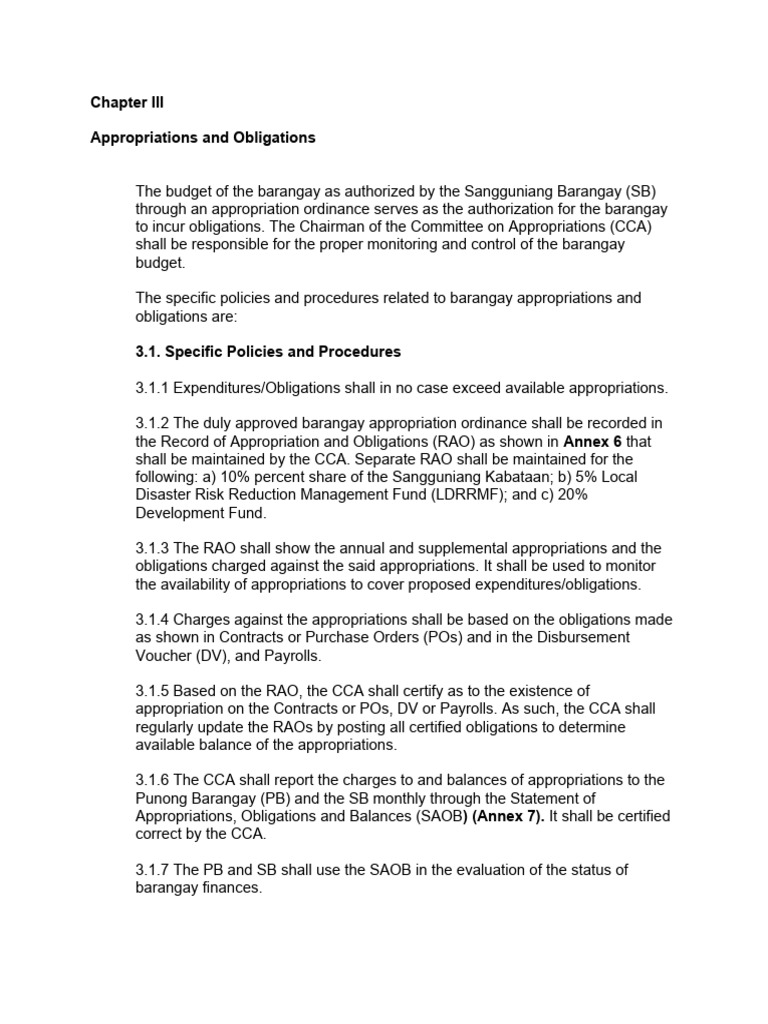 Chapter III

Appropriations and Obligations

The budget of the barangay as authorized by the Sangguniang Barangay (SB) through an appropriation ordinance serves as the authorization for the barangay to incur obligations. The Chairman of the Committee on Appropriations (CCA) shall be responsible for the proper monitoring and control of the barangay budget.

The specific policies and procedures related to barangay appropriations and obligations are:

3.1. Specific Policies and Procedures

3.1.1 Expenditures/Obligations shall in no case exceed available appropriations.

3.1.2 The duly approved barangay appropriation ordinance shall be recorded in the Record of Appropriation and Obligations (RAO) as shown in Annex 6 that shall be maintained by the CCA. Separate RAO shall be maintained for the following: a) 10% percent share of the Sangguniang Kabataan; b) 5% Local Disaster Risk Reduction Management Fund (LDRRMF); and c) 20% Development Fund.

3.1.3 The RAO shall show the annual and supplemental appropriations and the obligations charged against the said appropriations. It shall be used to monitor the availability of appropriations to cover proposed expenditures/obligations.

3.1.4 Charges against the appropriations shall be based on the obligations made as shown in Contracts or Purchase Orders (POs) and in the Disbursement Voucher (DV), and Payrolls.

3.1.5 Based on the RAO, the CCA shall certify as to the existence of appropriation on the Contracts or POs, DV or Payrolls. As such, the CCA shall regularly update the RAOs by posting all certified obligations to determine available balance of the appropriations.

3.1.6 The CCA shall report the charges to and balances of appropriations to the Punong Barangay (PB) and the SB monthly through the Statement of Appropriations, Obligations and Balances (SAOB) (Annex 7). It shall be certified correct by the CCA.

3.1.7 The PB and SB shall use the SAOB in the evaluation of the status of barangay finances.